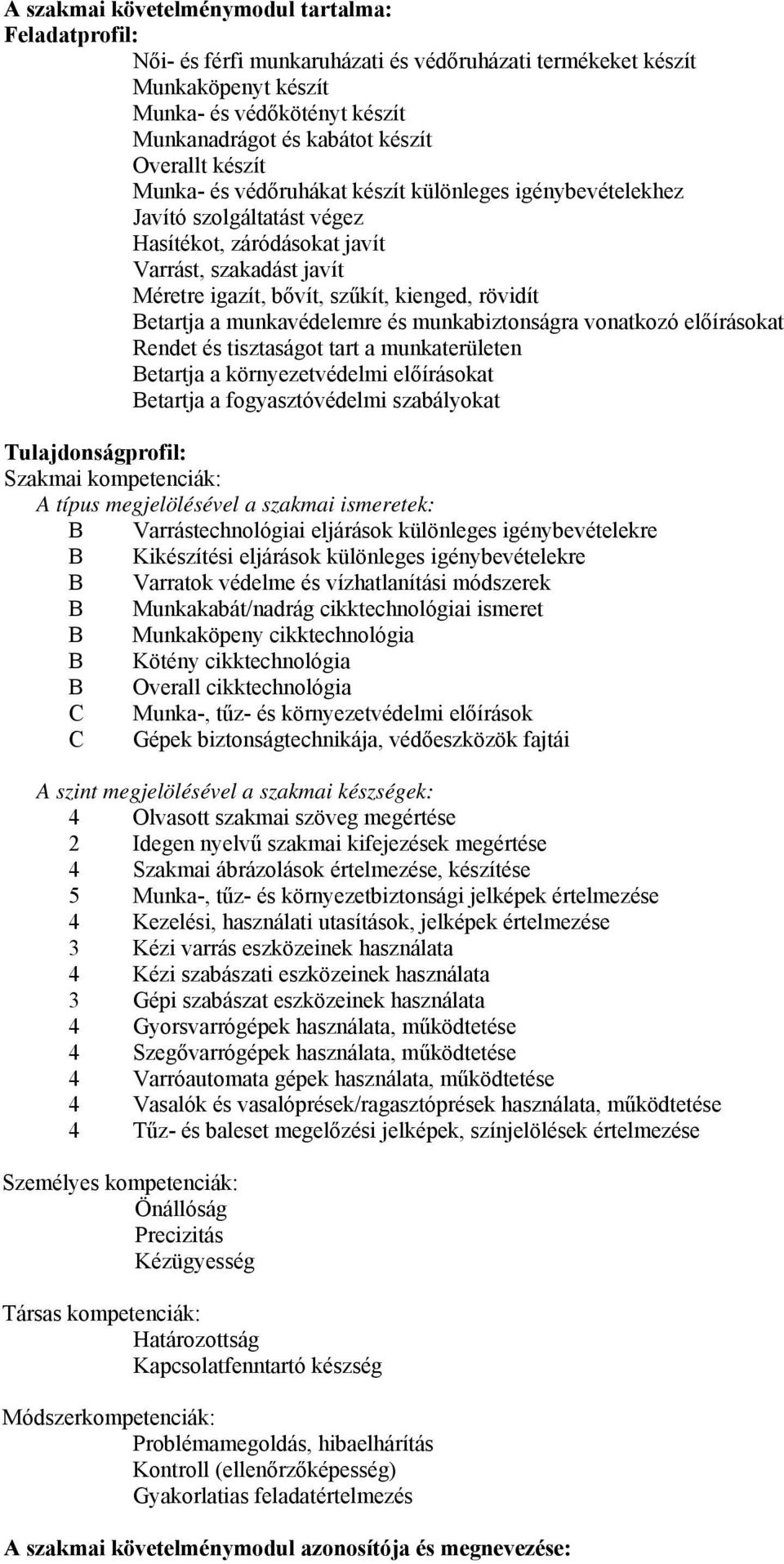 A szakmai követelménymodul tartalma:
Feladatprofil:
Női- és férfi munkaruházati és védőruházati termékeket készít
Munkaköpenyt készít
Munka- és védőkötényt készít
Munkanadrágot és kabátot készít
Overallt készít
Munka- és védőruhákat készít különleges igénybevételekhez
Javító szolgáltatást végez
Hasítékot, záródásokat javít
Varrást, szakadást javít
Méretre igazít, bővít, szűkít, kienged, rövidít
Betartja a munkavédelemre és munkabiztonságra vonatkozó előírásokat
Rendet és tisztaságot tart a munkaterületen
Betartja a környezetvédelmi előírásokat
Betartja a fogyasztóvédelmi szabályokat

Tulajdonságprofil:
Szakmai kompetenciák:
A típus megjelölésével a szakmai ismeretek:
B Varrástechnológiai eljárások különleges igénybevételekre
B Kikészítési eljárások különleges igénybevételekre
B Varratok védelme és vízhatlanítási módszerek
B Munkakabát/nadrág cikktechnológiai ismeret
B Munkaköpeny cikktechnológia
B Kötény cikktechnológia
B Overall cikktechnológia
C Munka-, tűz- és környezetvédelmi előírások
C Gépek biztonságtechnikája, védőeszközök fajtái

A szint megjelölésével a szakmai készségek:
4 Olvasott szakmai szöveg megértése
2 Idegen nyelvű szakmai kifejezések megértése
4 Szakmai ábrázolások értelmezése, készítése
5 Munka-, tűz- és környezetbiztonsági jelképek értelmezése
4 Kezelési, használati utasítások, jelképek értelmezése
3 Kézi varrás eszközeinek használata
4 Kézi szabászati eszközeinek használata
3 Gépi szabászat eszközeinek használata
4 Gyorsvarrógépek használata, működtetése
4 Szegővarrógépek használata, működtetése
4 Varróautomata gépek használata, működtetése
4 Vasalók és vasalóprések/ragasztóprések használata, működtetése
4 Tűz- és baleset megelőzési jelképek, színjelölések értelmezése

Személyes kompetenciák:
Önállóság
Precizitás
Kézügyesség

Társas kompetenciák:
Határozottság
Kapcsolatfenntartó készség

Módszerkompetenciák:
Problémamegoldás, hibaelhárítás
Kontroll (ellenőrzőképesség)
Gyakorlatias feladatértelmezés

A szakmai követelménymodul azonosítója és megnevezése: